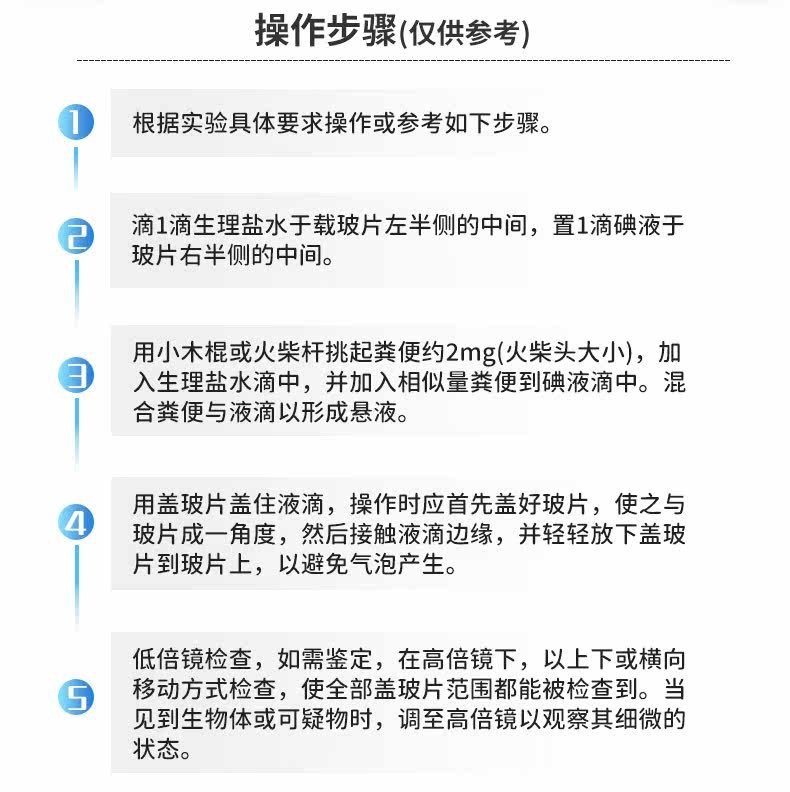 操作步骤(仅供参考)

1

根据实验具体要求操作或参考如下步骤。

2

滴1滴生理盐水于载玻片左半侧的中间，置1滴碘液于玻片右半侧的中间。

3

用小木棍或火柴杆挑起粪便约2mg(火柴头大小)，加入生理盐水滴中，并加入相似量粪便到碘液滴中。混合粪便与液滴以形成悬液。

4

用盖玻片盖住液滴，操作时应首先盖好玻片，使之与玻片成一角度，然后接触液滴边缘，并轻轻放下盖玻片到玻片上，以避免气泡产生。

5

低倍镜检查，如需鉴定，在高倍镜下，以上下或横向移动方式检查，使全部盖玻片范围都能被检查到。当见到生物体或可疑物时，调至高倍镜以观察其细微的状态。